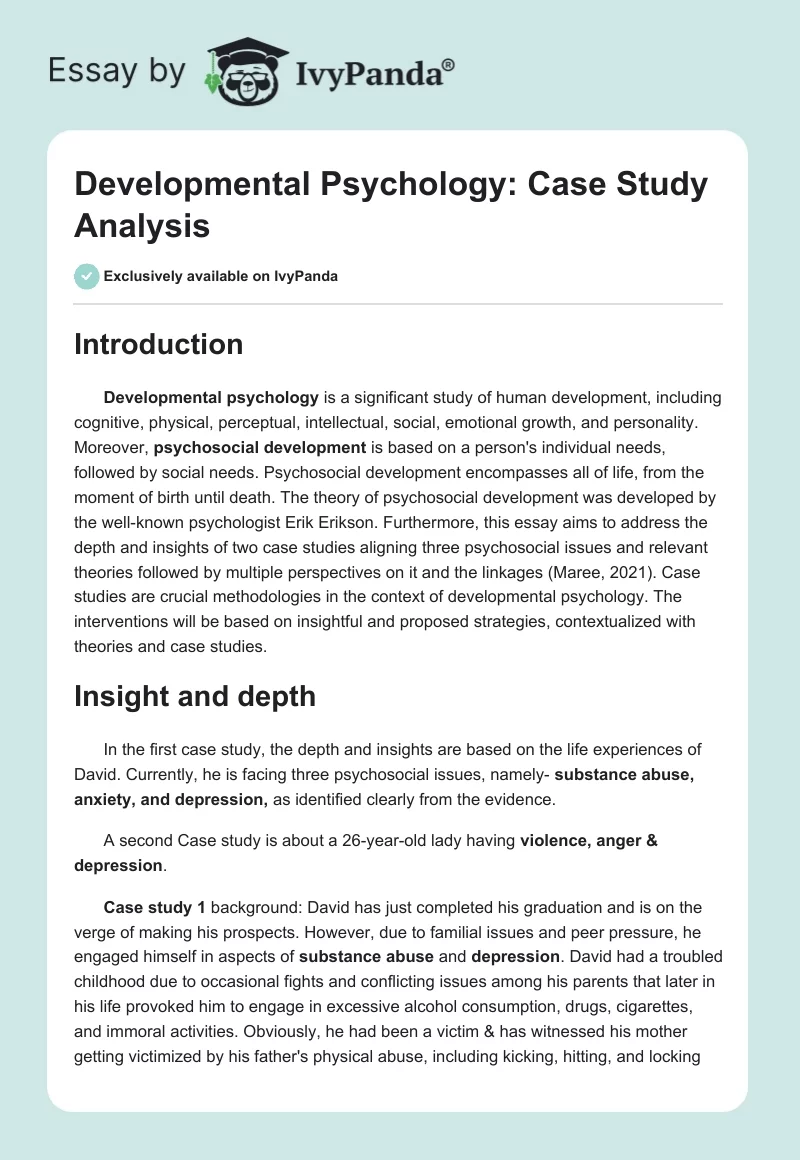 Essay by IvyPanda®

Developmental Psychology: Case Study Analysis

Exclusively available on IvyPanda

Introduction

Developmental psychology is a significant study of human development, including cognitive, physical, perceptual, intellectual, social, emotional growth, and personality. Moreover, psychosocial development is based on a person's individual needs, followed by social needs. Psychosocial development encompasses all of life, from the moment of birth until death. The theory of psychosocial development was developed by the well-known psychologist Erik Erikson. Furthermore, this essay aims to address the depth and insights of two case studies aligning three psychosocial issues and relevant theories followed by multiple perspectives on it and the linkages (Maree, 2021). Case studies are crucial methodologies in the context of developmental psychology. The interventions will be based on insightful and proposed strategies, contextualized with theories and case studies.

Insight and depth

In the first case study, the depth and insights are based on the life experiences of David. Currently, he is facing three psychosocial issues, namely- substance abuse, anxiety, and depression, as identified clearly from the evidence.

A second Case study is about a 26-year-old lady having violence, anger & depression.

Case study 1 background: David has just completed his graduation and is on the verge of making his prospects. However, due to familial issues and peer pressure, he engaged himself in aspects of substance abuse and depression. David had a troubled childhood due to occasional fights and conflicting issues among his parents that later in his life provoked him to engage in excessive alcohol consumption, drugs, cigarettes, and immoral activities. Obviously, he had been a victim & has witnessed his mother getting victimized by his father's physical abuse, including kicking, hitting, and locking